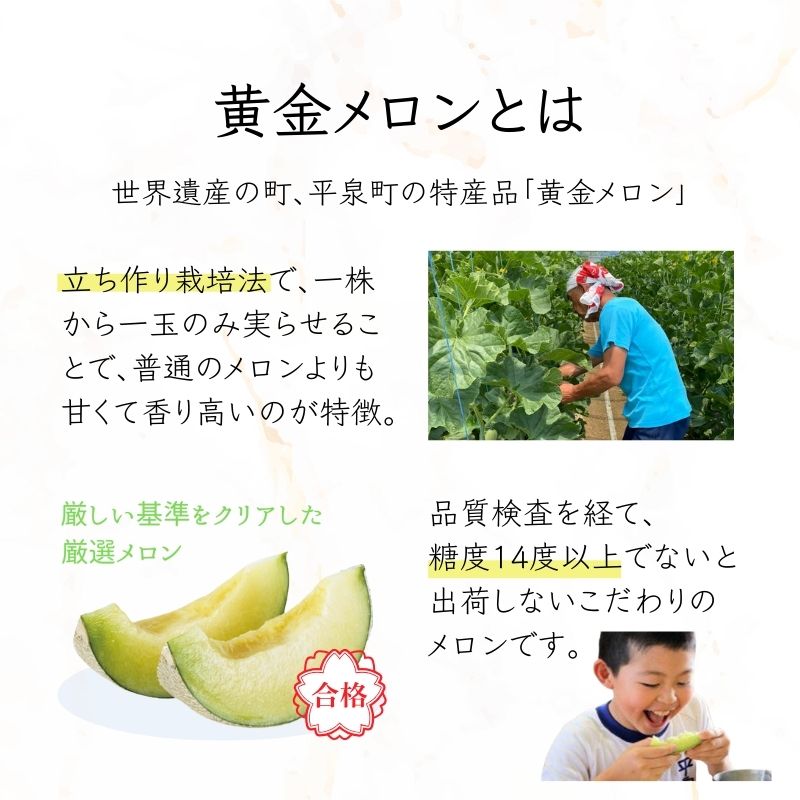 黄金メロンとは

世界遺産の町、平泉町の特産品「黄金メロン」

立ち作り栽培法で、一株から一玉のみ実らせることで、普通のメロンよりも甘くて香り高いのが特徴。

厳しい基準をクリアした厳選メロン

合格

品質検査を経て、糖度14度以上でないと出荷しないこだわりのメロンです。